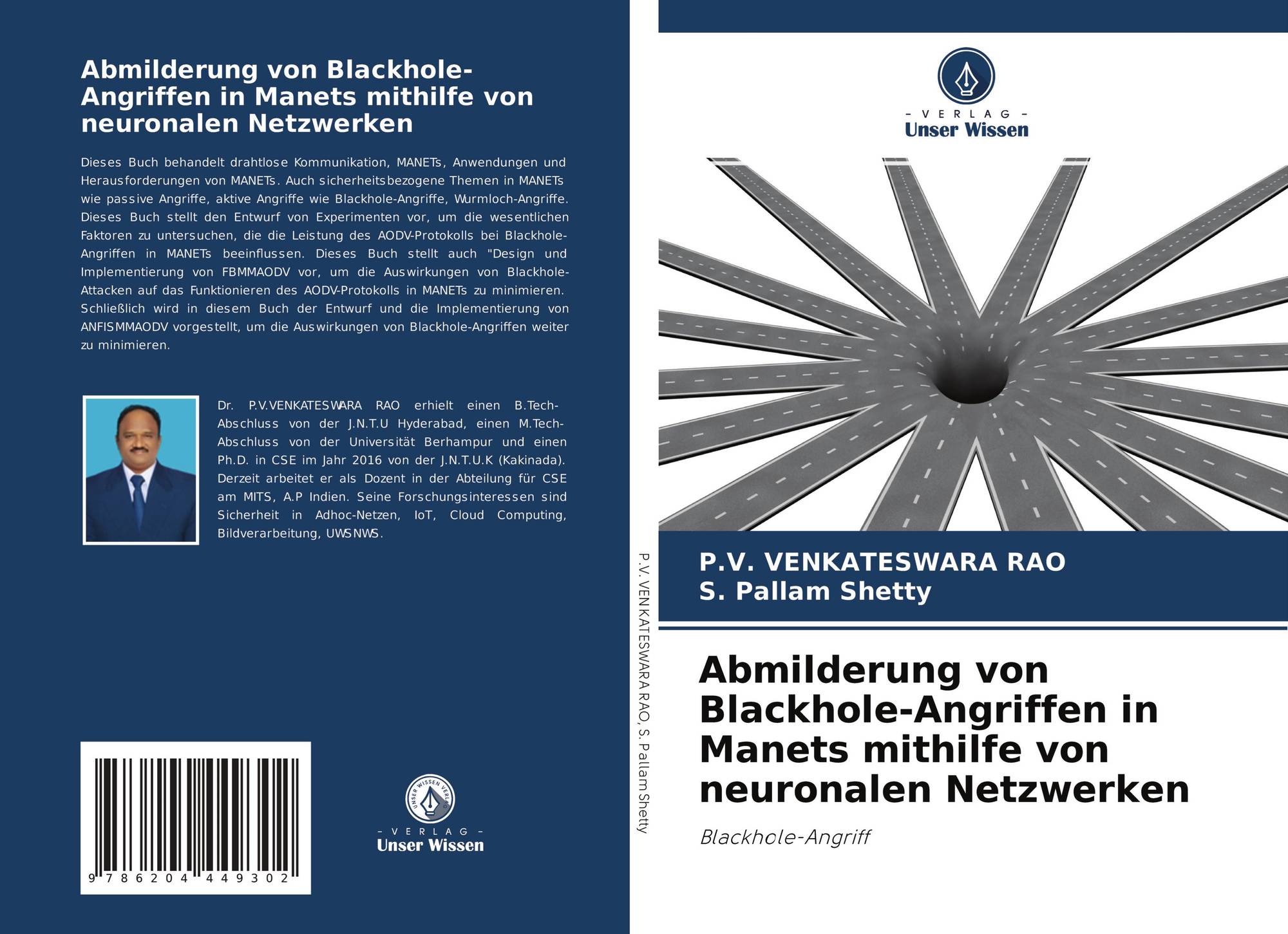 Abmilderung von Blackhole-Angriffen in Manets mithilfe von neuronalen Netzwerken

Dieses Buch behandelt drahtlose Kommunikation, MANETs, Anwendungen und Herausforderungen von MANETs. Auch sicherheitsbezogene Themen in MANETs wie passive Angriffe, aktive Angriffe wie Blackhole-Angriffe, Wurmloch-Angriffe. Dieses Buch stellt den Entwurf von Experimenten vor, um die wesentlichen Faktoren zu untersuchen, die die Leistung des AODV-Protokolls bei Blackhole-Angriffen in MANETs beeinflussen. Dieses Buch stellt auch "Design und Implementierung von FBMMAODV vor, um die Auswirkungen von Blackhole-Attacken auf das Funktionieren des AODV-Protokolls in MANETs zu minimieren. Schließlich wird in diesem Buch der Entwurf und die Implementierung von ANFISMMAODV vorgestellt, um die Auswirkungen von Blackhole-Angriffen weiter zu minimieren.

Dr. P.V.VENKATESWARA RAO erhielt einen B.Tech-Abschluss von der J.N.T.U Hyderabad, einen M.Tech-Abschluss von der Universität Berhampur und einen Ph.D. in CSE im Jahr 2016 von der J.N.T.U.K (Kakinada). Derzeit arbeitet er als Dozent in der Abteilung für CSE am MITS, A.P Indien. Seine Forschungsinteressen sind Sicherheit in Adhoc-Netzen, IoT, Cloud Computing, Bildverarbeitung, UWSNWS.

9 786204 449302

UNSER WISSEN VERLAG
- VERLAG -
Unser Wissen

P.V. VENKATESWARA RAO, S. Pallam Shetty

- VERLAG -
Unser Wissen

P.V. VENKATESWARA RAO
S. Pallam Shetty

Abmilderung von Blackhole-Angriffen in Manets mithilfe von neuronalen Netzwerken

Blackhole-Angriff